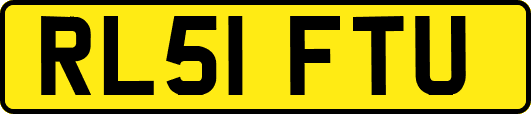 RL51 FTU